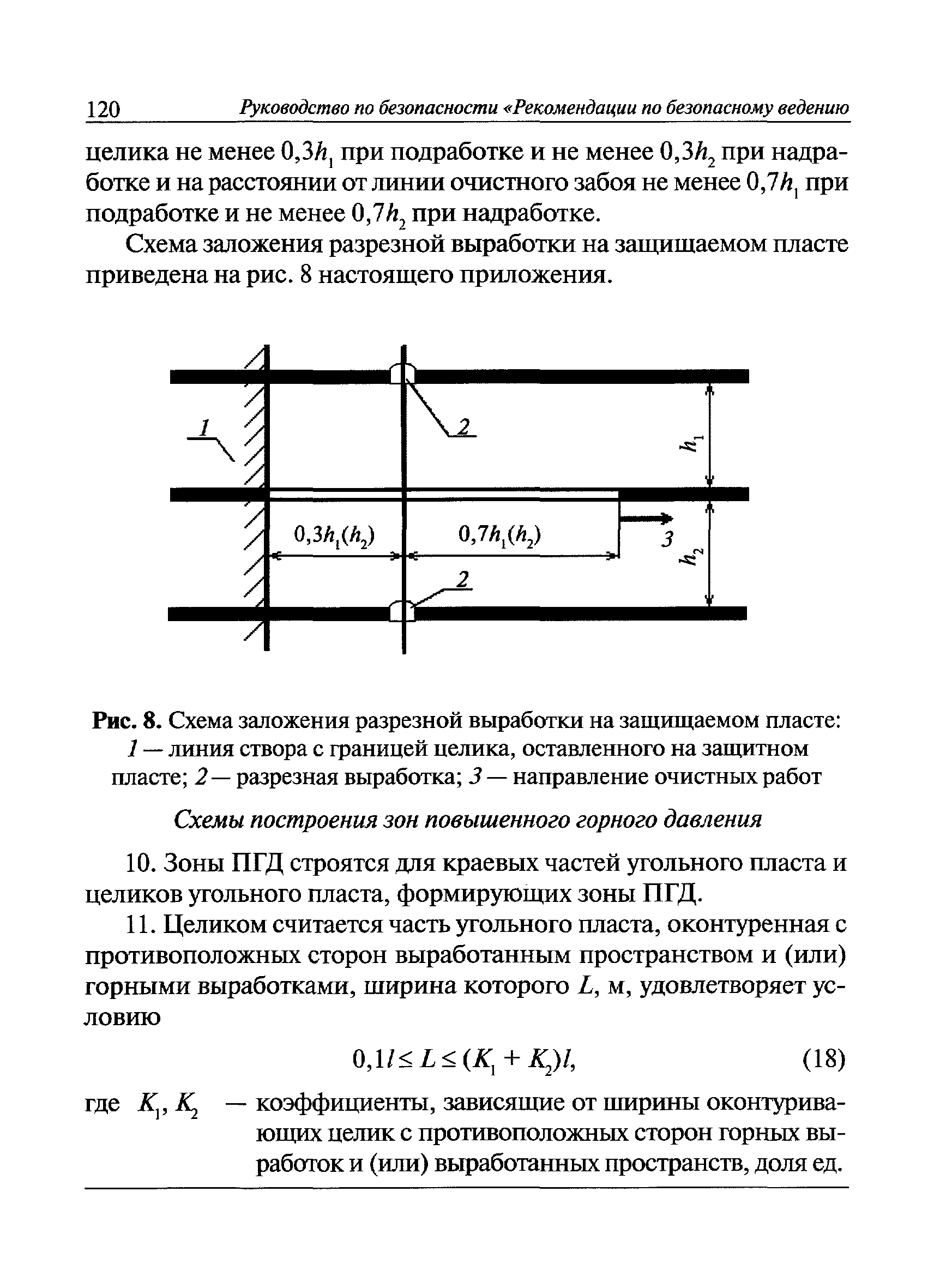 120 Руководство по безопасности «Рекомендации по безопасному ведению

целика не менее $0,3h_1$ при подработке и не менее $0,3h_2$ при надработке и на расстоянии от линии очистного забоя не менее $0,7h_1$ при подработке и не менее $0,7h_2$ при надработке.

Схема заложения разрезной выработки на защищаемом пласте приведена на рис. 8 настоящего приложения.

1

2

$h_1$

$0,3h_1(h_2)$

$0,7h_1(h_2)$

3

$h_2$

2

Рис. 8. Схема заложения разрезной выработки на защищаемом пласте: 1 — линия створа с границей целика, оставленного на защитном пласте; 2 — разрезная выработка; 3 — направление очистных работ

Схемы построения зон повышенного горного давления

10. Зоны ПГД строятся для краевых частей угольного пласта и целиков угольного пласта, формирующих зоны ПГД.

11. Целиком считается часть угольного пласта, оконтуренная с противоположных сторон выработанным пространством и (или) горными выработками, ширина которого $L$, м, удовлетворяет условию

$0,1l \leq L \leq (K_1 + K_2)l,$ (18)

где $K_1, K_2$ — коэффициенты, зависящие от ширины оконтуривающих целик с противоположных сторон горных выработок и (или) выработанных пространств, доля ед.